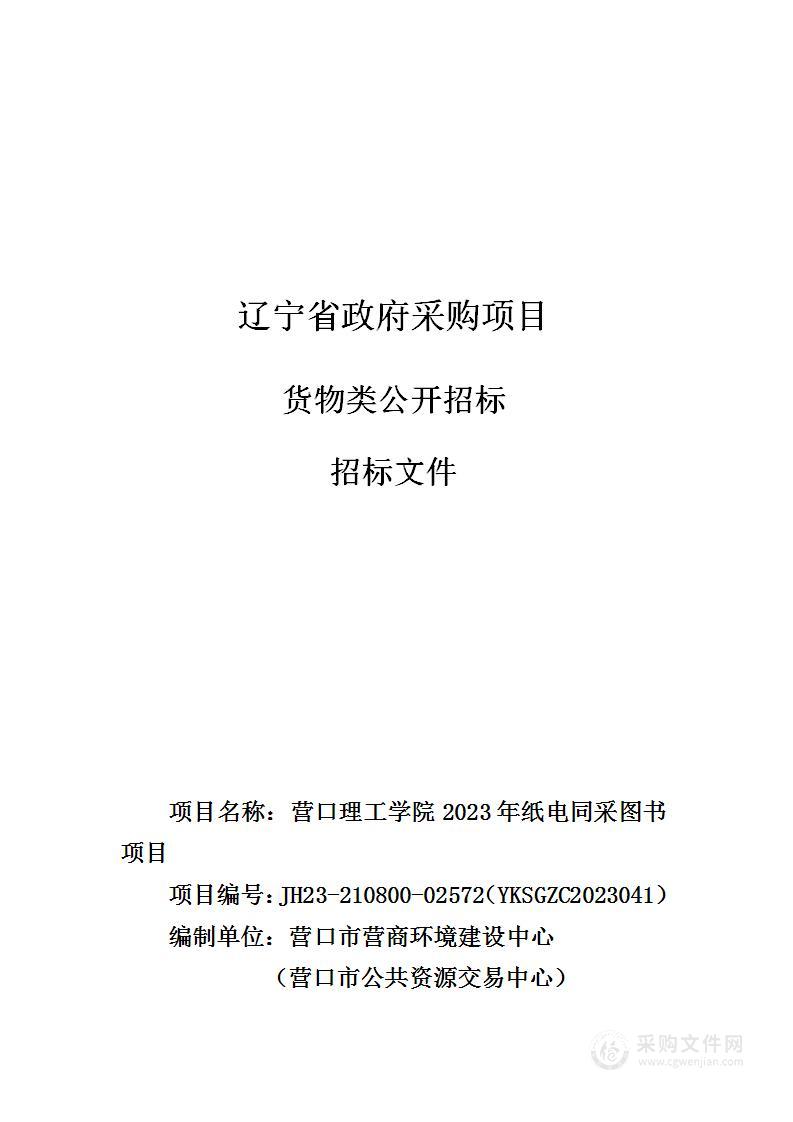 辽宁省政府采购项目

货物类公开招标

招标文件

项目名称：营口理工学院 2023 年纸电同采图书项目

项目编号：JH23-210800-02572（YKSGZC2023041）

编制单位：营口市营商环境建设中心

（营口市公共资源交易中心）

采购文件网
www.cgwenjian.com